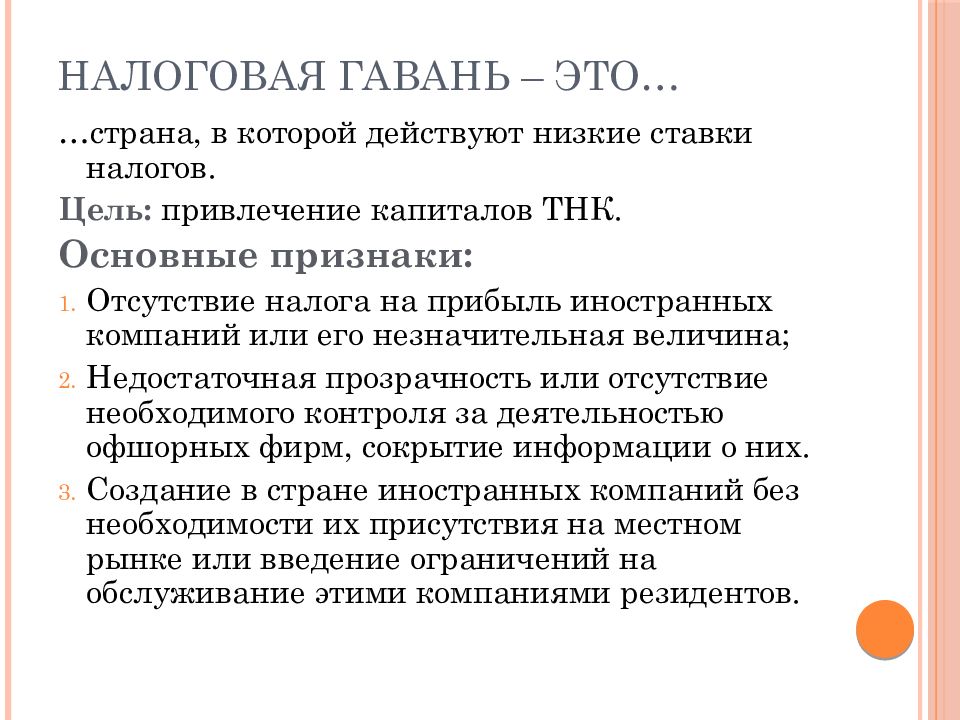 НАЛОГОВАЯ ГАВАНЬ – ЭТО…

…страна, в которой действуют низкие ставки налогов.

Цель: привлечение капиталов ТНК.

Основные признаки:

1. Отсутствие налога на прибыль иностранных компаний или его незначительная величина;
2. Недостаточная прозрачность или отсутствие необходимого контроля за деятельностью офшорных фирм, сокрытие информации о них.
3. Создание в стране иностранных компаний без необходимости их присутствия на местном рынке или введение ограничений на обслуживание этими компаниями резидентов.